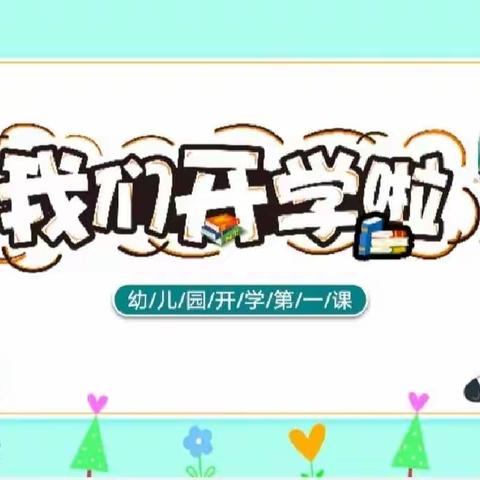 我们开学啦

幼/儿/园/开/学/第/一/课